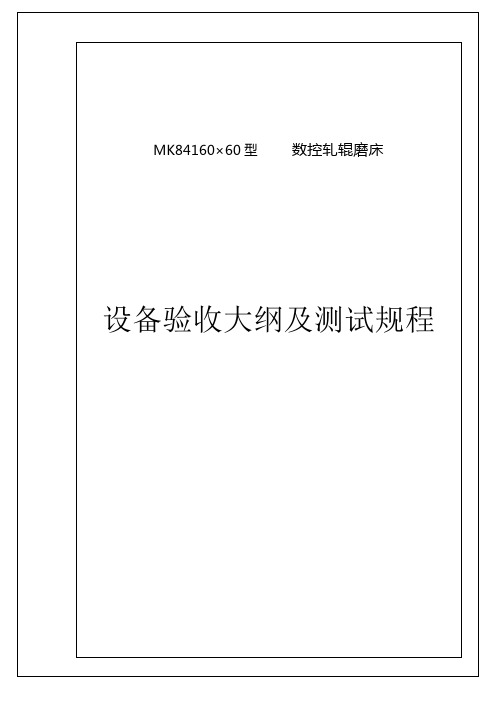 MK84160×60 型　　数控轧辊磨床

设备验收大纲及测试规程